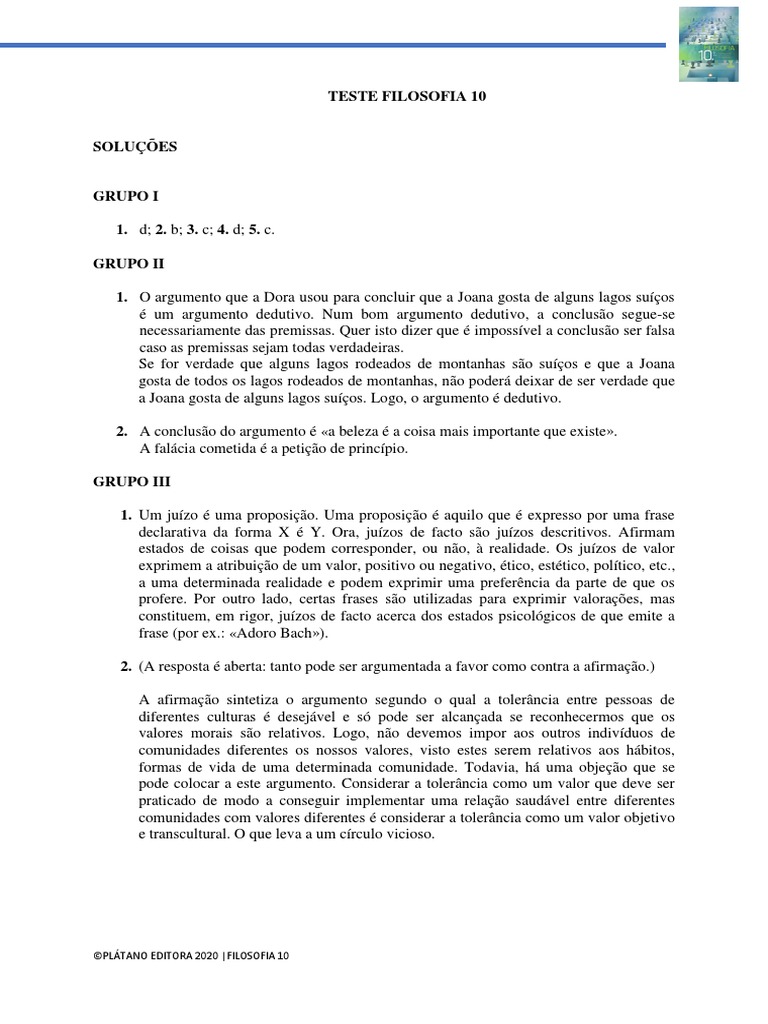 TESTE FILOSOFIA 10

SOLUÇÕES

GRUPO I

1. d; 2. b; 3. c; 4. d; 5. c.

GRUPO II

1. O argumento que a Dora usou para concluir que a Joana gosta de alguns lagos suíços é um argumento dedutivo. Num bom argumento dedutivo, a conclusão segue-se necessariamente das premissas. Quer isto dizer que é impossível a conclusão ser falsa caso as premissas sejam todas verdadeiras.
Se for verdade que alguns lagos rodeados de montanhas são suíços e que a Joana gosta de todos os lagos rodeados de montanhas, não poderá deixar de ser verdade que a Joana gosta de alguns lagos suíços. Logo, o argumento é dedutivo.

2. A conclusão do argumento é «a beleza é a coisa mais importante que existe».
A falácia cometida é a petição de princípio.

GRUPO III

1. Um juízo é uma proposição. Uma proposição é aquilo que é expresso por uma frase declarativa da forma X é Y. Ora, juízos de facto são juízos descritivos. Afirmam estados de coisas que podem corresponder, ou não, à realidade. Os juízos de valor exprimem a atribuição de um valor, positivo ou negativo, ético, estético, político, etc., a uma determinada realidade e podem exprimir uma preferência da parte de que os profere. Por outro lado, certas frases são utilizadas para exprimir valorações, mas constituem, em rigor, juízos de facto acerca dos estados psicológicos de que emite a frase (por ex.: «Adoro Bach»).

2. (A resposta é aberta: tanto pode ser argumentada a favor como contra a afirmação.)

A afirmação sintetiza o argumento segundo o qual a tolerância entre pessoas de diferentes culturas é desejável e só pode ser alcançada se reconhecermos que os valores morais são relativos. Logo, não devemos impor aos outros indivíduos de comunidades diferentes os nossos valores, visto estes serem relativos aos hábitos, formas de vida de uma determinada comunidade. Todavia, há uma objeção que se pode colocar a este argumento. Considerar a tolerância como um valor que deve ser praticado de modo a conseguir implementar uma relação saudável entre diferentes comunidades com valores diferentes é considerar a tolerância como um valor objetivo e transcultural. O que leva a um círculo vicioso.

©PLÁTANO EDITORA 2020 | FILOSOFIA 10